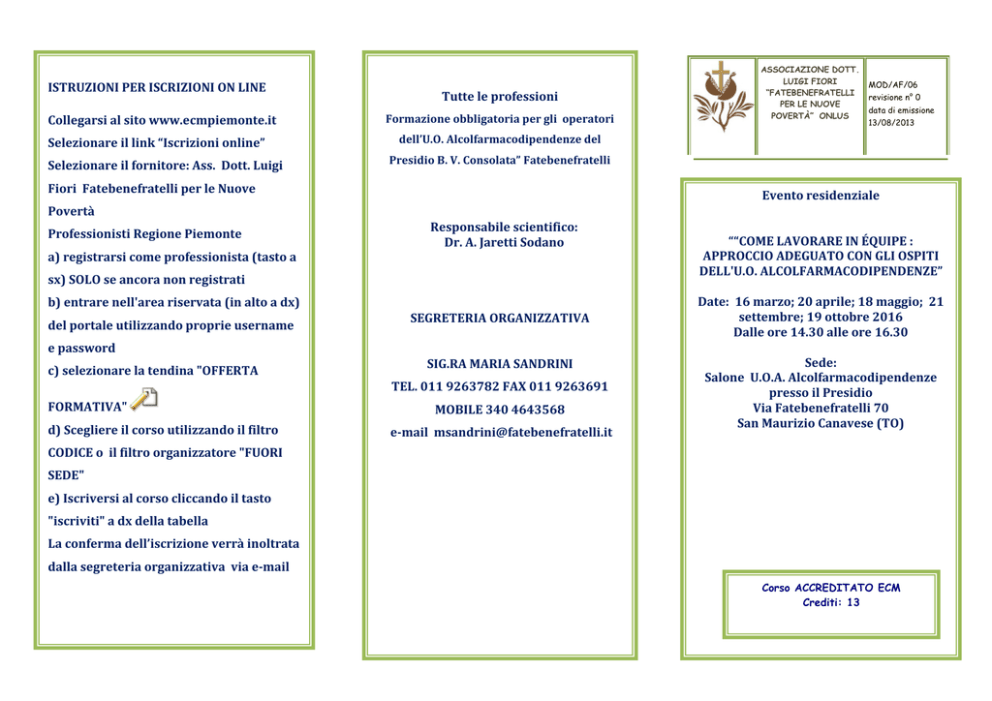 ISTRUZIONI PER ISCRIZIONI ON LINE

Collegarsi al sito www.ecmpiemonte.it

Selezionare il link "Iscrizioni online"

Selezionare il fornitore: Ass. Dott. Luigi Fiori Fatebenefratelli per le Nuove Povertà

Professionisti Regione Piemonte

a) registrarsi come professionista (tasto a sx) SOLO se ancora non registrati

b) entrare nell'area riservata (in alto a dx) del portale utilizzando proprie username e password

c) selezionare la tendina "OFFERTA FORMATIVA"

d) Scegliere il corso utilizzando il filtro CODICE o il filtro organizzatore "FUORI SEDE"

e) Iscriversi al corso cliccando il tasto "iscriviti" a dx della tabella

La conferma dell'iscrizione verrà inoltrata dalla segreteria organizzativa via e-mail

Tutte le professioni

Formazione obbligatoria per gli operatori dell'U.O. Alcolfarmacodipendenze del Presidio B. V. Consolata" Fatebenefratelli

Responsabile scientifico:
Dr. A. Jaretti Sodano

SEGRETERIA ORGANIZZATIVA

SIG.RA MARIA SANDRINI

TEL. 011 9263782 FAX 011 9263691

MOBILE 340 4643568

e-mail msandrini@fatebenefratelli.it

ASSOCIAZIONE DOTT. LUIGI FIORI "FATEBENEFRATELLI PER LE NUOVE POVERTÀ" ONLUS

MOD/AF/06
revisione n° 0
data di emissione 13/08/2013

Evento residenziale

""COME LAVORARE IN ÉQUIPE : APPROCCIO ADEGUATO CON GLI OSPITI DELL'U.O. ALCOLFARMACODIPENDENZE"

Date: 16 marzo; 20 aprile; 18 maggio; 21 settembre; 19 ottobre 2016
Dalle ore 14.30 alle ore 16.30

Sede:
Salone U.O.A. Alcolfarmacodipendenze presso il Presidio
Via Fatebenefratelli 70
San Maurizio Canavese (TO)

Corso ACCREDITATO ECM
Crediti: 13